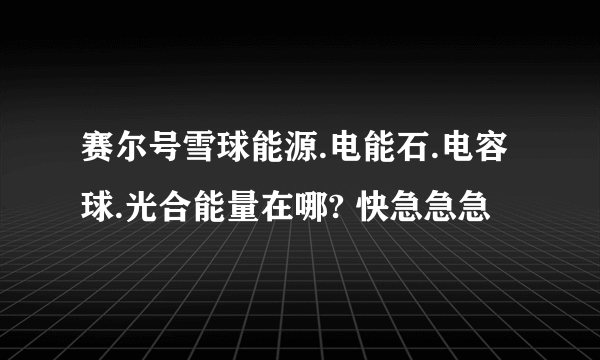 赛尔号雪球能源.电能石.电容球.光合能量在哪? 快急急急